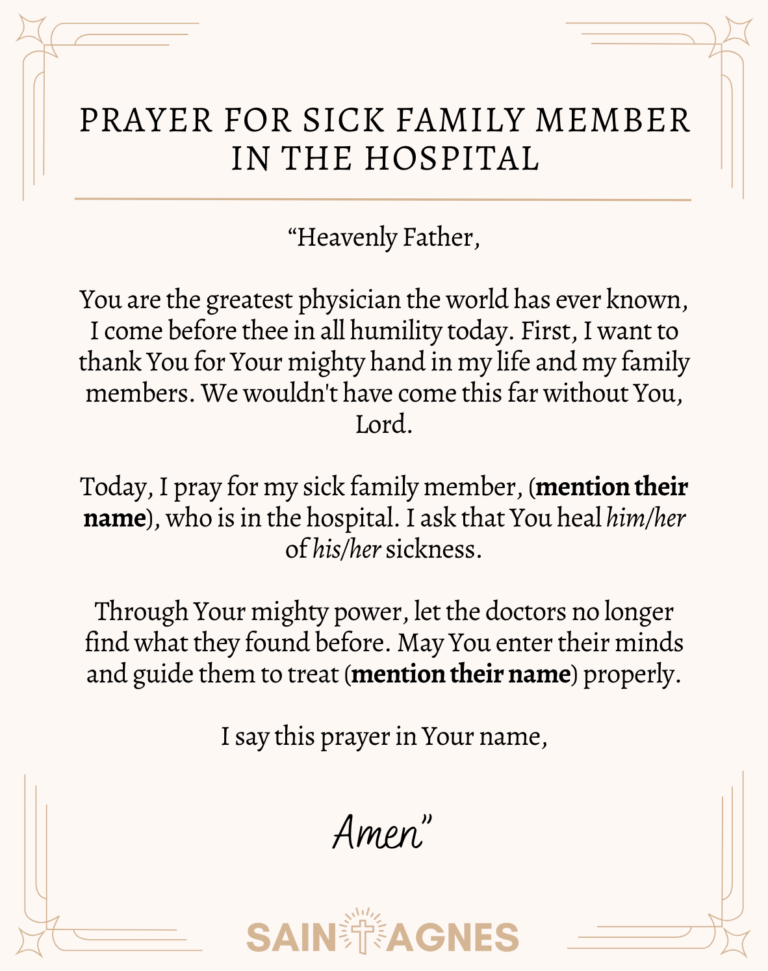 PRAYER FOR SICK FAMILY MEMBER IN THE HOSPITAL

"Heavenly Father,

You are the greatest physician the world has ever known, I come before thee in all humility today. First, I want to thank You for Your mighty hand in my life and my family members. We wouldn't have come this far without You, Lord.

Today, I pray for my sick family member, (mention their name), who is in the hospital. I ask that You heal him/her of his/her sickness.

Through Your mighty power, let the doctors no longer find what they found before. May You enter their minds and guide them to treat (mention their name) properly.

I say this prayer in Your name,

Amen"

SAINT AGNES